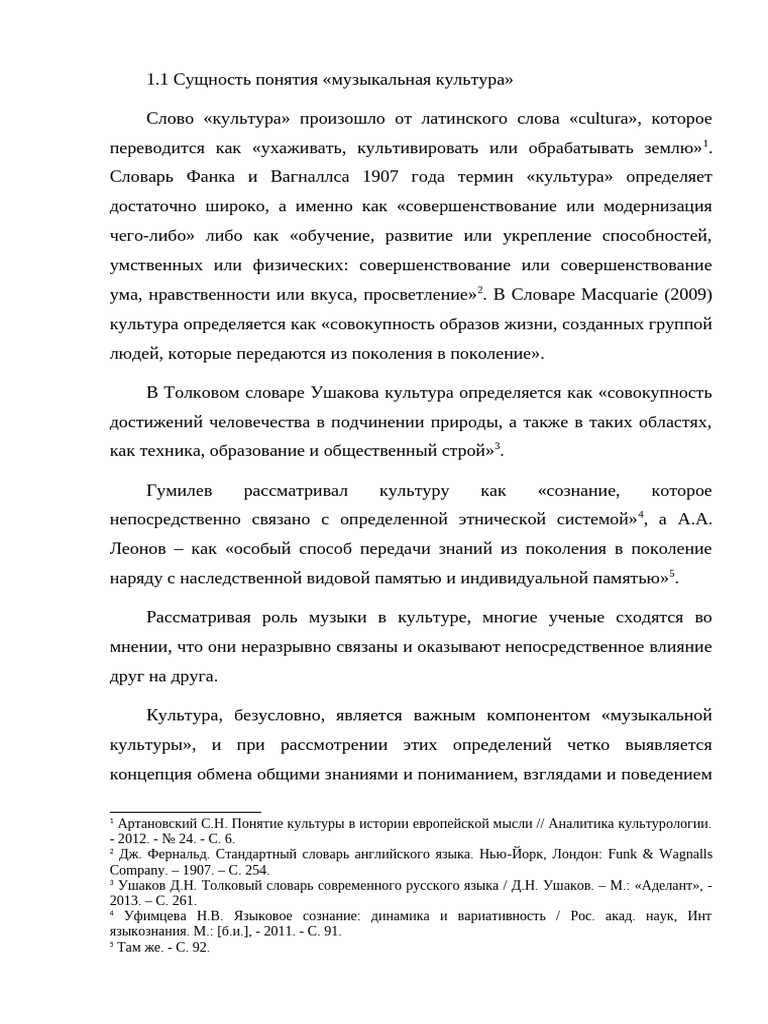 1.1 Сущность понятия «музыкальная культура»

Слово «культура» произошло от латинского слова «cultura», которое переводится как «ухаживать, культивировать или обрабатывать землю»$^1$. Словарь Фанка и Вагналлса 1907 года термин «культура» определяет достаточно широко, а именно как «совершенствование или модернизация чего-либо» либо как «обучение, развитие или укрепление способностей, умственных или физических: совершенствование или совершенствование ума, нравственности или вкуса, просветление»$^2$. В Словаре Macquarie (2009) культура определяется как «совокупность образов жизни, созданных группой людей, которые передаются из поколения в поколение».

В Толковом словаре Ушакова культура определяется как «совокупность достижений человечества в подчинении природы, а также в таких областях, как техника, образование и общественный строй»$^3$.

Гумилев рассматривал культуру как «сознание, которое непосредственно связано с определенной этнической системой»$^4$, а А.А. Леонов – как «особый способ передачи знаний из поколения в поколение наряду с наследственной видовой памятью и индивидуальной памятью»$^5$.

Рассматривая роль музыки в культуре, многие ученые сходятся во мнении, что они неразрывно связаны и оказывают непосредственное влияние друг на друга.

Культура, безусловно, является важным компонентом «музыкальной культуры», и при рассмотрении этих определений четко выявляется концепция обмена общими знаниями и пониманием, взглядами и поведением

$^1$ Артановский С.Н. Понятие культуры в истории европейской мысли // Аналитика культурологии. - 2012. - № 24. - С. 6.
$^2$ Дж. Фернальд. Стандартный словарь английского языка. Нью-Йорк, Лондон: Funk & Wagnalls Company. – 1907. – С. 254.
$^3$ Ушаков Д.Н. Толковый словарь современного русского языка / Д.Н. Ушаков. – М.: «Аделант», - 2013. – С. 261.
$^4$ Уфимцева Н.В. Языковое сознание: динамика и вариативность / Рос. акад. наук, Инт языкознания. М.: [б.и.], - 2011. - С. 91.
$^5$ Там же. - С. 92.